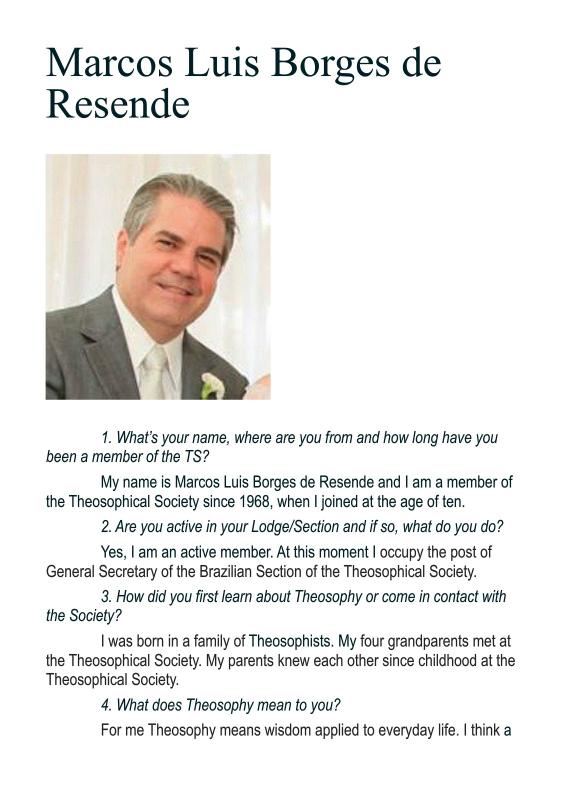 Marcos Luis Borges de Resende

1. What's your name, where are you from and how long have you been a member of the TS?

My name is Marcos Luis Borges de Resende and I am a member of the Theosophical Society since 1968, when I joined at the age of ten.

2. Are you active in your Lodge/Section and if so, what do you do?

Yes, I am an active member. At this moment I occupy the post of General Secretary of the Brazilian Section of the Theosophical Society.

3. How did you first learn about Theosophy or come in contact with the Society?

I was born in a family of Theosophists. My four grandparents met at the Theosophical Society. My parents knew each other since childhood at the Theosophical Society.

4. What does Theosophy mean to you?

For me Theosophy means wisdom applied to everyday life. I think a